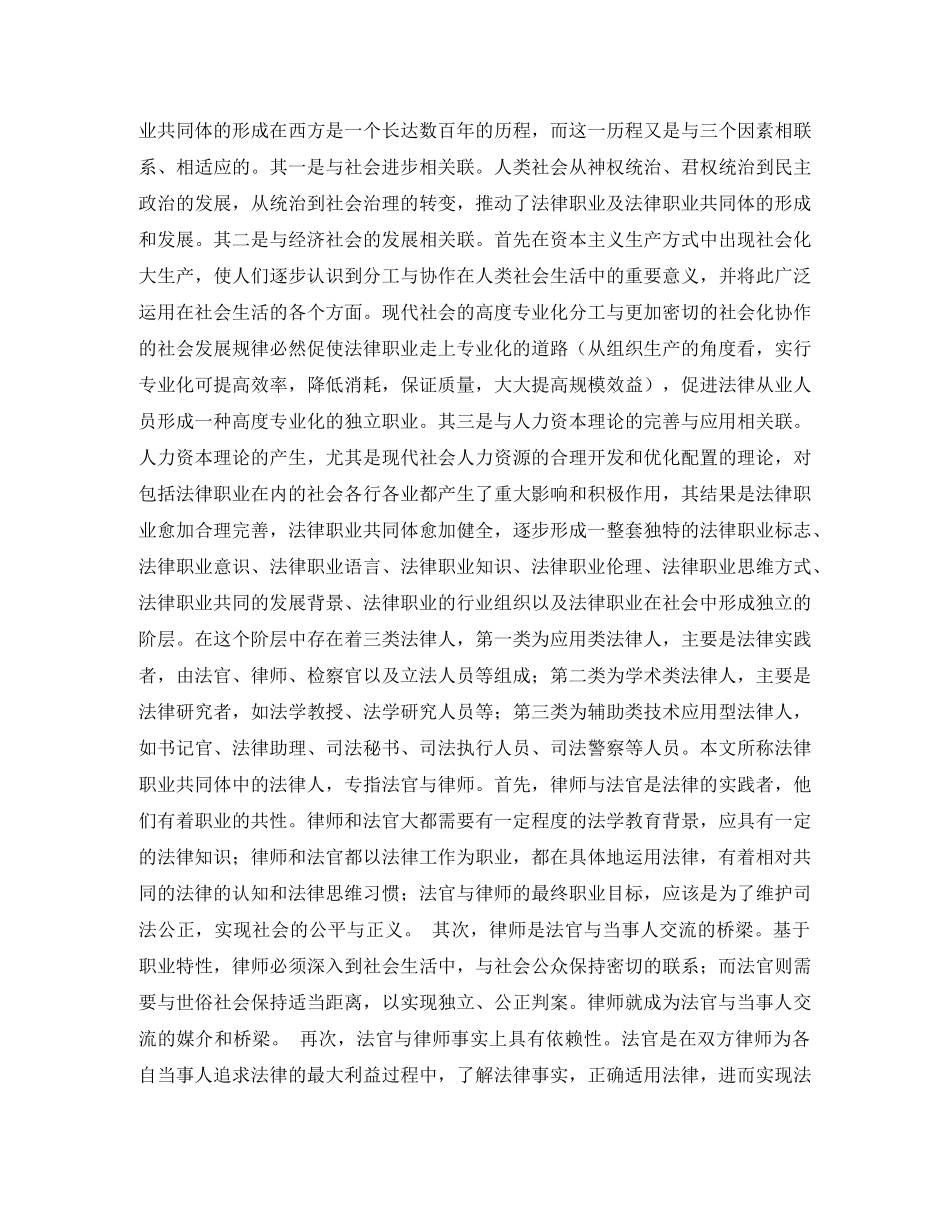 业共同体的形成在西方是一个长达数百年的历程，而这一历程又是与三个因素相联系、相适应的。其一是与社会进步相关联。人类社会从神权统治、君权统治到民主政治的发展，从统治到社会治理的转变，推动了法律职业及法律职业共同体的形成和发展。其二是与经济社会的发展相关联。首先在资本主义生产方式中出现社会化大生产，使人们逐步认识到分工与协作在人类社会生活中的重要意义，并将此广泛运用在社会生活的各个方面。现代社会的高度专业化分工与更加密切的社会化协作的社会发展规律必然促使法律职业走上专业化的道路（从组织生产的角度看，实行专业化可提高效率，降低消耗，保证质量，大大提高规模效益），促进法律从业人员形成一种高度专业化的独立职业。其三是与人力资本理论的完善与应用相关联。人力资本理论的产生，尤其是现代社会人力资源的合理开发和优化配置的理论，对包括法律职业在内的社会各行各业都产生了重大影响和积极作用，其结果是法律职业愈加合理完善，法律职业共同体愈加健全，逐步形成一整套独特的法律职业标志、法律职业意识、法律职业语言、法律职业知识、法律职业伦理、法律职业思维方式、法律职业共同的发展背景、法律职业的行业组织以及法律职业在社会中形成独立的阶层。在这个阶层中存在着三类法律人，第一类为应用类法律人，主要是法律实践者，由法官、律师、检察官以及立法人员等组成；第二类为学术类法律人，主要是法律研究者，如法学教授、法学研究人员等；第三类为辅助类技术应用型法律人，如书记官、法律助理、司法秘书、司法执行人员、司法警察等人员。本文所称法律职业共同体中的法律人，专指法官与律师。首先，律师与法官是法律的实践者，他们有着职业的共性。律师和法官大都需要有一定程度的法学教育背景，应具有一定的法律知识；律师和法官都以法律工作为职业，都在具体地运用法律，有着相对共同的法律的认知和法律思维习惯；法官与律师的最终职业目标，应该是为了维护司法公正，实现社会的公平与正义。 其次，律师是法官与当事人交流的桥梁。基于职业特性，律师必须深入到社会生活中，与社会公众保持密切的联系；而法官则需要与世俗社会保持适当距离，以实现独立、公正判案。律师就成为法官与当事人交流的媒介和桥梁。 再次，法官与律师事实上具有依赖性。法官是在双方律师为各自当事人追求法律的最大利益过程中，了解法律事实，正确适用法律，进而实现法